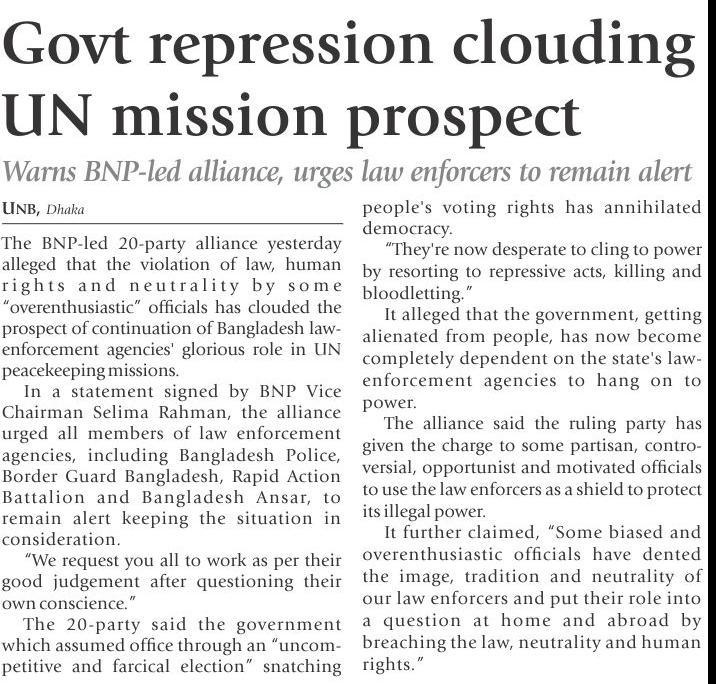 Govt repression clouding UN mission prospect

Warns BNP-led alliance, urges law enforcers to remain alert

UNB, Dhaka

The BNP-led 20-party alliance yesterday alleged that the violation of law, human rights and neutrality by some "overenthusiastic" officials has clouded the prospect of continuation of Bangladesh law-enforcement agencies' glorious role in UN peacekeeping missions.

In a statement signed by BNP Vice Chairman Selima Rahman, the alliance urged all members of law enforcement agencies, including Bangladesh Police, Border Guard Bangladesh, Rapid Action Battalion and Bangladesh Ansar, to remain alert keeping the situation in consideration.

"We request you all to work as per their good judgement after questioning their own conscience."

The 20-party said the government which assumed office through an "uncompetitive and farcical election" snatching people's voting rights has annihilated democracy.

"They're now desperate to cling to power by resorting to repressive acts, killing and bloodletting."

It alleged that the government, getting alienated from people, has now become completely dependent on the state's law-enforcement agencies to hang on to power.

The alliance said the ruling party has given the charge to some partisan, controversial, opportunist and motivated officials to use the law enforcers as a shield to protect its illegal power.

It further claimed, "Some biased and overenthusiastic officials have dented the image, tradition and neutrality of our law enforcers and put their role into a question at home and abroad by breaching the law, neutrality and human rights."